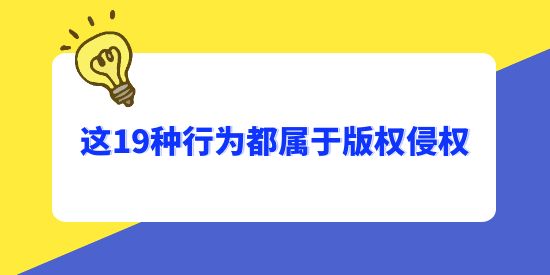 这19种行为都属于版权侵权